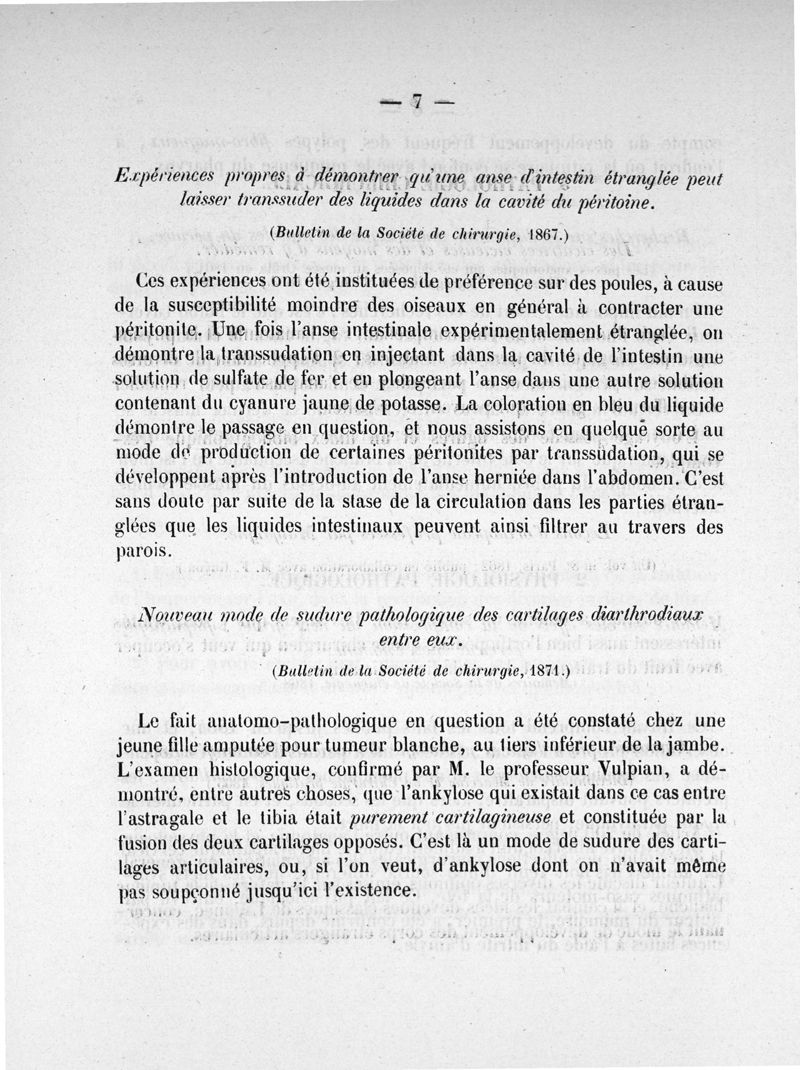 — 7 —

Expériences propres à démontrer qu'une anse d'intestin étranglée peut laisser transsuder des liquides dans la cavité du péritoine.

(Bulletin de la Société de chirurgie, 1867.)

Ces expériences ont été instituées de préférence sur des poules, à cause de la susceptibilité moindre des oiseaux en général à contracter une péritonite. Une fois l'anse intestinale expérimentalement étranglée, on démontre la transsudation en injectant dans la cavité de l'intestin une solution de sulfate de fer et en plongeant l'anse dans une autre solution contenant du cyanure jaune de potasse. La coloration en bleu du liquide démontre le passage en question, et nous assistons en quelque sorte au mode de production de certaines péritonites par transsudation, qui se développent après l'introduction de l'anse herniée dans l'abdomen. C'est sans doute par suite de la stase de la circulation dans les parties étranglées que les liquides intestinaux peuvent ainsi filtrer au travers des parois.

Nouveau mode de sudure pathologique des cartilages diarthrodiaux entre eux.

(Bulletin de la Société de chirurgie, 1871.)

Le fait anatomo-pathologique en question a été constaté chez une jeune fille amputée pour tumeur blanche, au tiers inférieur de la jambe. L'examen histologique, confirmé par M. le professeur Vulpian, a démontré, entre autres choses, que l'ankylose qui existait dans ce cas entre l'astragale et le tibia était purement cartilagineuse et constituée par la fusion des deux cartilages opposés. C'est là un mode de sudure des cartilages articulaires, ou, si l'on veut, d'ankylose dont on n'avait même pas soupçonné jusqu'ici l'existence.